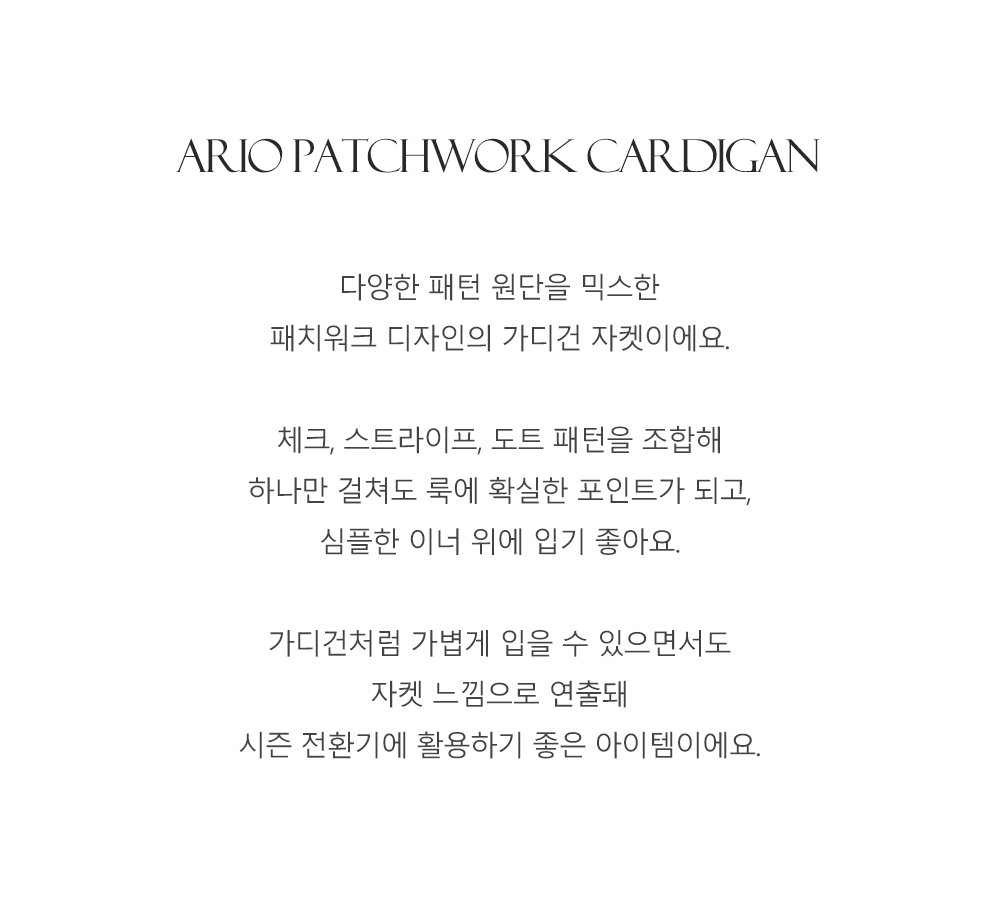 ARIO PATCHWORK CARDIGAN

다양한 패턴 원단을 믹스한
패치워크 디자인의 가디건 자켓이에요.

체크, 스트라이프, 도트 패턴을 조합해
하나만 걸쳐도 룩에 확실한 포인트가 되고,
심플한 이너 위에 입기 좋아요.

가디건처럼 가볍게 입을 수 있으면서도
자켓 느낌으로 연출돼
시즌 전환기에 활용하기 좋은 아이템이에요.